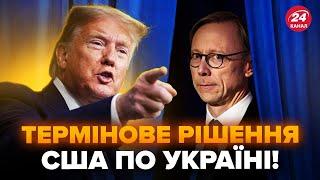 24 КАНАЛ

ТЕРМІНОВЕ РІШЕННЯ США ПО УКРАЇНІ!